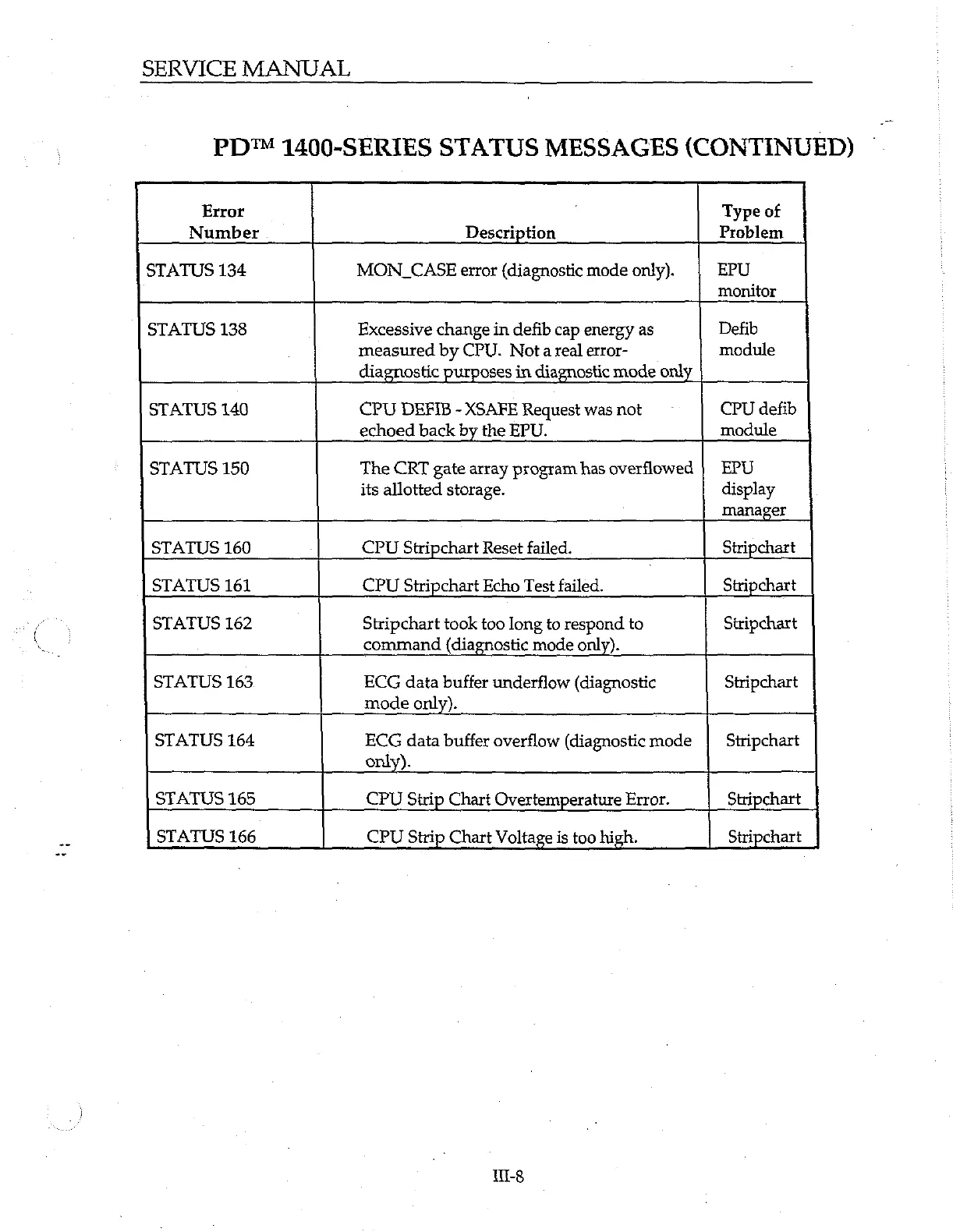 SERVICE MANUAL

PD™ 1400-SERIES STATUS MESSAGES (CONTINUED)

| Error Number | Description | Type of Problem |
|---|---|---|
| STATUS 134 | MON_CASE error (diagnostic mode only). | EPU monitor |
| STATUS 138 | Excessive change in defib cap energy as measured by CPU. Not a real error-diagnostic purposes in diagnostic mode only | Defib module |
| STATUS 140 | CPU DEFIB - XSAFE Request was not echoed back by the EPU. | CPU defib module |
| STATUS 150 | The CRT gate array program has overflowed its allotted storage. | EPU display manager |
| STATUS 160 | CPU Stripchart Reset failed. | Stripchart |
| STATUS 161 | CPU Stripchart Echo Test failed. | Stripchart |
| STATUS 162 | Stripchart took too long to respond to command (diagnostic mode only). | Stripchart |
| STATUS 163 | ECG data buffer underflow (diagnostic mode only). | Stripchart |
| STATUS 164 | ECG data buffer overflow (diagnostic mode only). | Stripchart |
| STATUS 165 | CPU Strip Chart Overtemperature Error. | Stripchart |
| STATUS 166 | CPU Strip Chart Voltage is too high. | Stripchart |

III-8